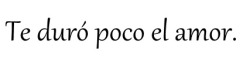 Te duró poco el amor.